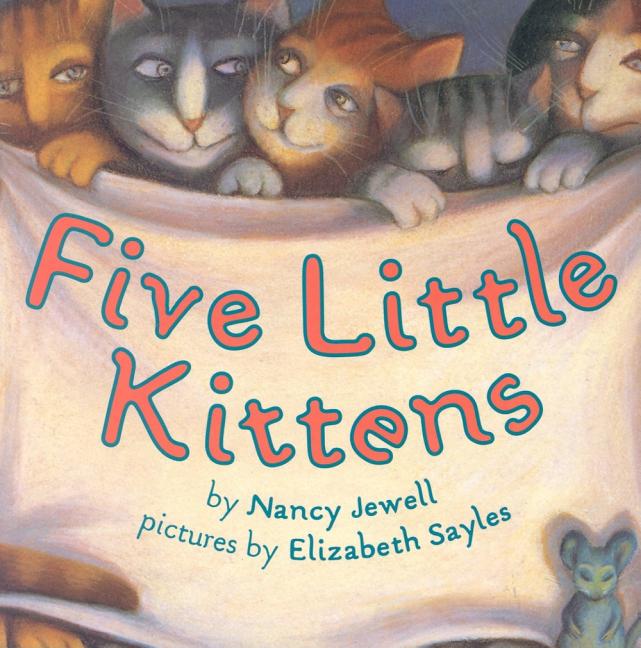 Five Little Kittens

by Nancy Jewell
pictures by Elizabeth Sayles